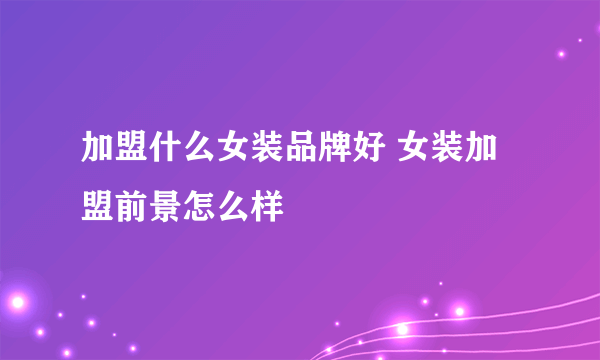 加盟什么女装品牌好 女装加盟前景怎么样